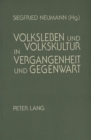 SIEGFRIED NEUMANN (Hg.)

VOLKSLEBEN UND VOLKSKULTUR IN VERGANGENHEIT UND GEGENWART

PETER LANG